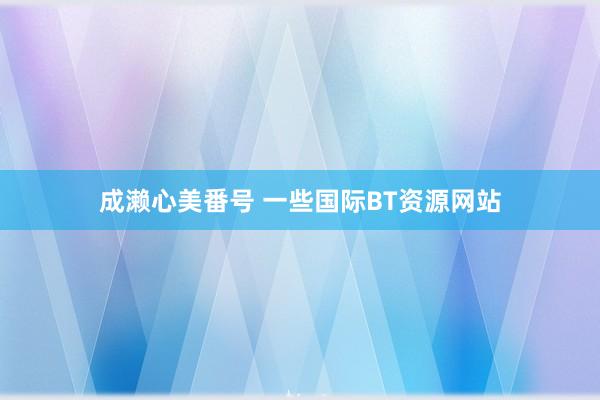 成濑心美番号 一些国际BT资源网站